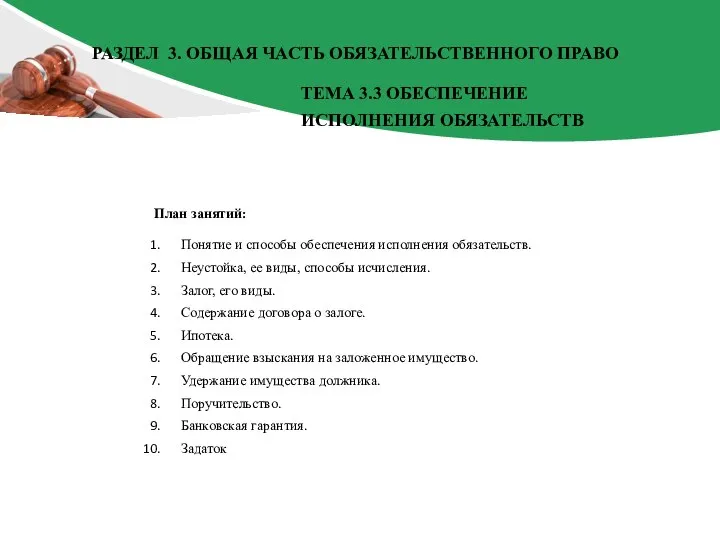 РАЗДЕЛ 3. ОБЩАЯ ЧАСТЬ ОБЯЗАТЕЛЬСТВЕННОГО ПРАВО

ТЕМА 3.3 ОБЕСПЕЧЕНИЕ ИСПОЛНЕНИЯ ОБЯЗАТЕЛЬСТВ

План занятий:

1. Понятие и способы обеспечения исполнения обязательств.
2. Неустойка, ее виды, способы исчисления.
3. Залог, его виды.
4. Содержание договора о залоге.
5. Ипотека.
6. Обращение взыскания на заложенное имущество.
7. Удержание имущества должника.
8. Поручительство.
9. Банковская гарантия.
10. Задаток